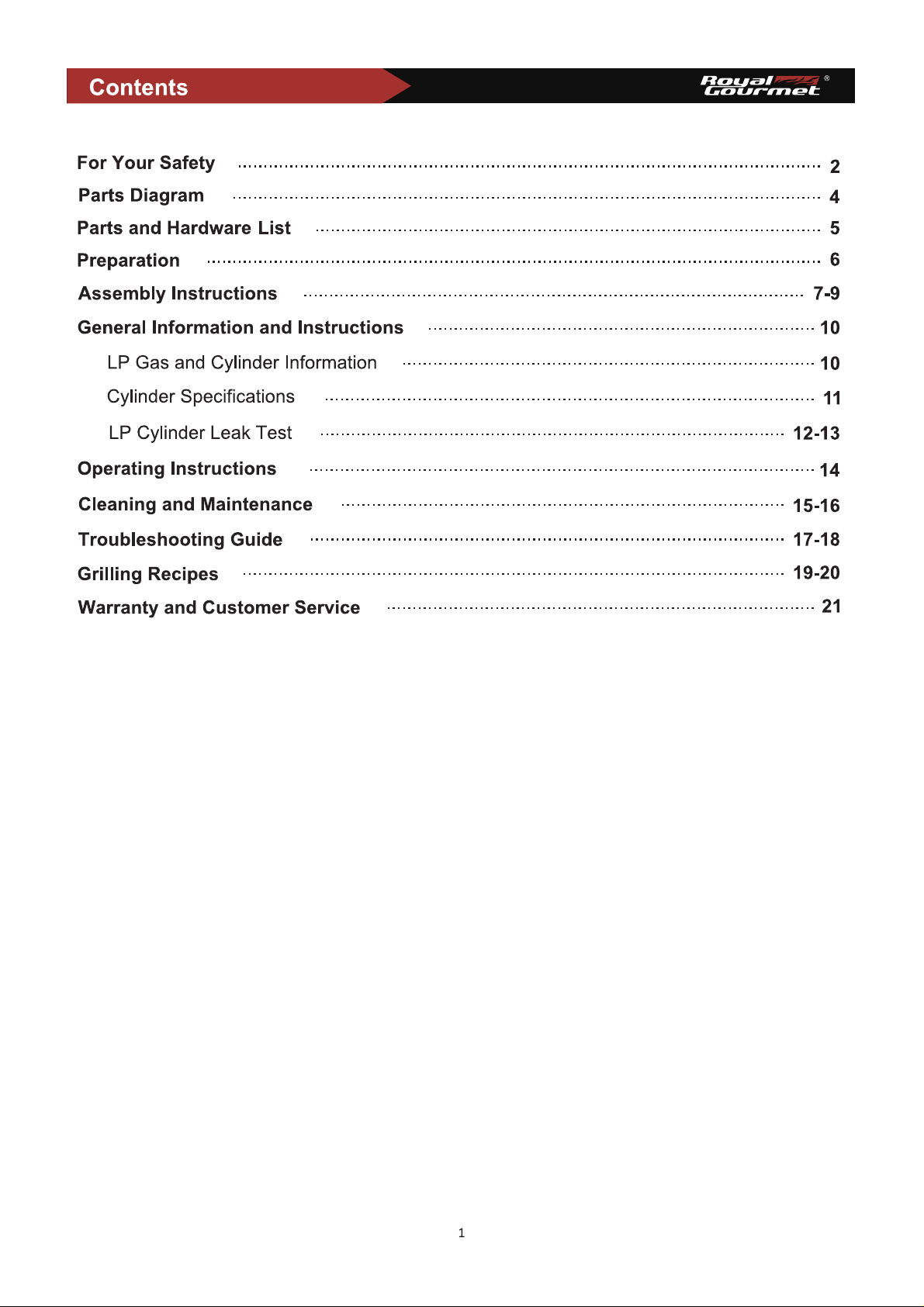 Contents

Royal Gourmet®

For Your Safety ........ 2
Parts Diagram ........ 4
Parts and Hardware List ........ 5
Preparation ........ 6
Assembly Instructions ........ 7-9
General Information and Instructions ........ 10
LP Gas and Cylinder Information ........ 10
Cylinder Specifications ........ 11
LP Cylinder Leak Test ........ 12-13
Operating Instructions ........ 14
Cleaning and Maintenance ........ 15-16
Troubleshooting Guide ........ 17-18
Grilling Recipes ........ 19-20
Warranty and Customer Service ........ 21

1